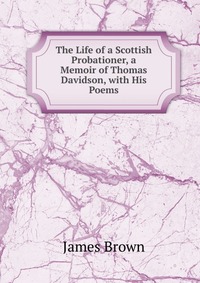 The Life of a Scottish Probationer, a Memoir of Thomas Davidson, with His Poems

James Brown